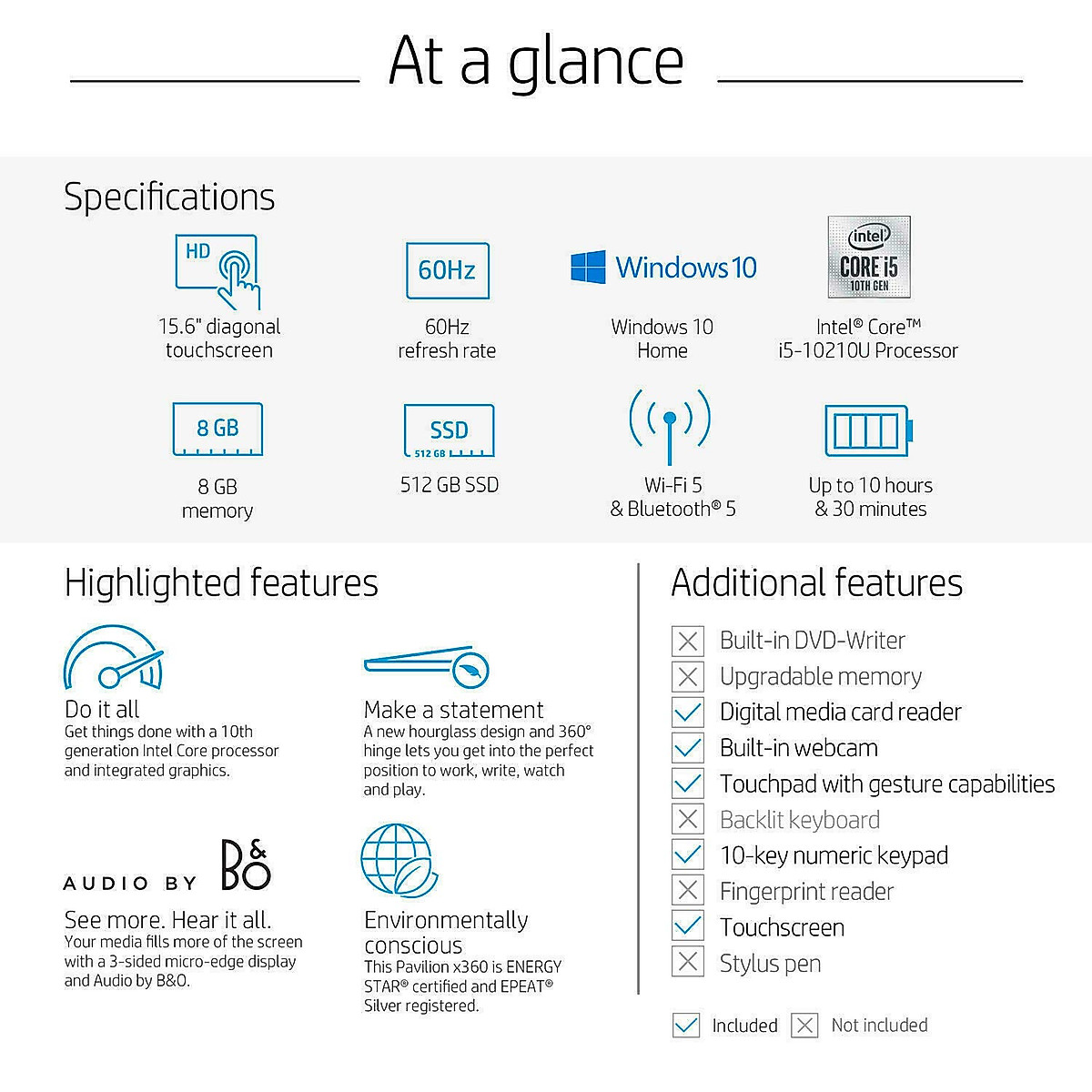 At a glance

Specifications

HD

15.6" diagonal touchscreen

60Hz

60Hz refresh rate

Windows 10

Windows 10 Home

intel CORE i5 10TH GEN

Intel® Core™ i5-10210U Processor

8 GB

8 GB memory

SSD 512 GB

512 GB SSD

Wi-Fi 5 & Bluetooth® 5

Up to 10 hours & 30 minutes

Highlighted features

Do it all
Get things done with a 10th generation Intel Core processor and integrated graphics.

Make a statement
A new hourglass design and 360° hinge lets you get into the perfect position to work, write, watch and play.

AUDIO BY B&O

See more. Hear it all.
Your media fills more of the screen with a 3-sided micro-edge display and Audio by B&O.

Environmentally conscious
This Pavilion x360 is ENERGY STAR® certified and EPEAT® Silver registered.

Additional features

Built-in DVD-Writer
Upgradable memory
Digital media card reader
Built-in webcam
Touchpad with gesture capabilities
Backlit keyboard
10-key numeric keypad
Fingerprint reader
Touchscreen
Stylus pen

Included Not included